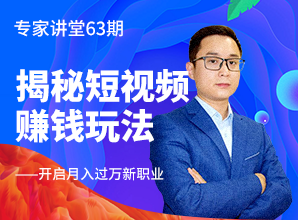 专家讲堂63期

揭秘短视频
赚钱玩法

——开启月入过万新职业